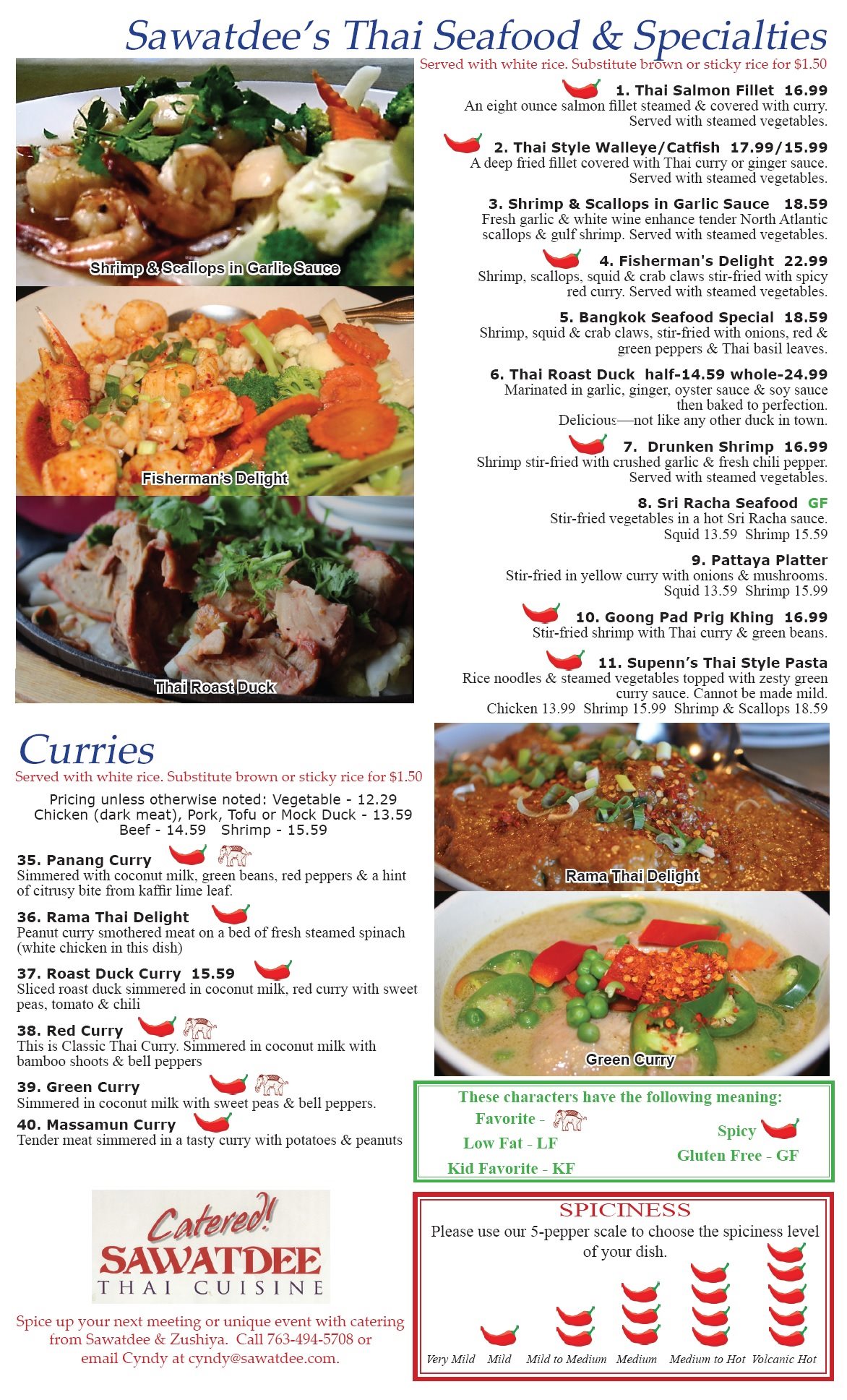 Sawatdee's Thai Seafood & Specialties

Served with white rice. Substitute brown or sticky rice for $1.50

Shrimp & Scallops in Garlic Sauce

Fisherman's Delight

Thai Roast Duck

1. Thai Salmon Fillet 16.99
An eight ounce salmon fillet steamed & covered with curry. Served with steamed vegetables.

2. Thai Style Walleye/Catfish 17.99/15.99
A deep fried fillet covered with Thai curry or ginger sauce. Served with steamed vegetables.

3. Shrimp & Scallops in Garlic Sauce 18.59
Fresh garlic & white wine enhance tender North Atlantic scallops & gulf shrimp. Served with steamed vegetables.

4. Fisherman's Delight 22.99
Shrimp, scallops, squid & crab claws stir-fried with spicy red curry. Served with steamed vegetables.

5. Bangkok Seafood Special 18.59
Shrimp, squid & crab claws, stir-fried with onions, red & green peppers & Thai basil leaves.

6. Thai Roast Duck half-14.59 whole-24.99
Marinated in garlic, ginger, oyster sauce & soy sauce then baked to perfection. Delicious—not like any other duck in town.

7. Drunken Shrimp 16.99
Shrimp stir-fried with crushed garlic & fresh chili pepper. Served with steamed vegetables.

8. Sri Racha Seafood GF
Stir-fried vegetables in a hot Sri Racha sauce. Squid 13.59 Shrimp 15.59

9. Pattaya Platter
Stir-fried in yellow curry with onions & mushrooms. Squid 13.59 Shrimp 15.99

10. Goong Pad Prig Khing 16.99
Stir-fried shrimp with Thai curry & green beans.

11. Supenn's Thai Style Pasta
Rice noodles & steamed vegetables topped with zesty green curry sauce. Cannot be made mild.
Chicken 13.99 Shrimp 15.99 Shrimp & Scallops 18.59

Curries

Served with white rice. Substitute brown or sticky rice for $1.50

Pricing unless otherwise noted: Vegetable - 12.29
Chicken (dark meat), Pork, Tofu or Mock Duck - 13.59
Beef - 14.59 Shrimp - 15.59

35. Panang Curry
Simmered with coconut milk, green beans, red peppers & a hint of citrusy bite from kaffir lime leaf.

36. Rama Thai Delight
Peanut curry smothered meat on a bed of fresh steamed spinach (white chicken in this dish)

37. Roast Duck Curry 15.59
Sliced roast duck simmered in coconut milk, red curry with sweet peas, tomato & chili

38. Red Curry
This is Classic Thai Curry. Simmered in coconut milk with bamboo shoots & bell peppers

39. Green Curry
Simmered in coconut milk with sweet peas & bell peppers.

40. Massamun Curry
Tender meat simmered in a tasty curry with potatoes & peanuts

Rama Thai Delight

Green Curry

These characters have the following meaning:
Favorite -
Low Fat - LF
Kid Favorite - KF
Spicy
Gluten Free - GF

Catered!
SAWATDEE
THAI CUISINE

Spice up your next meeting or unique event with catering from Sawatdee & Zushiya. Call 763-494-5708 or email Cyndy at cyndy@sawatdee.com.

SPICINESS
Please use our 5-pepper scale to choose the spiciness level of your dish.

Very Mild Mild Mild to Medium Medium Medium to Hot Volcanic Hot